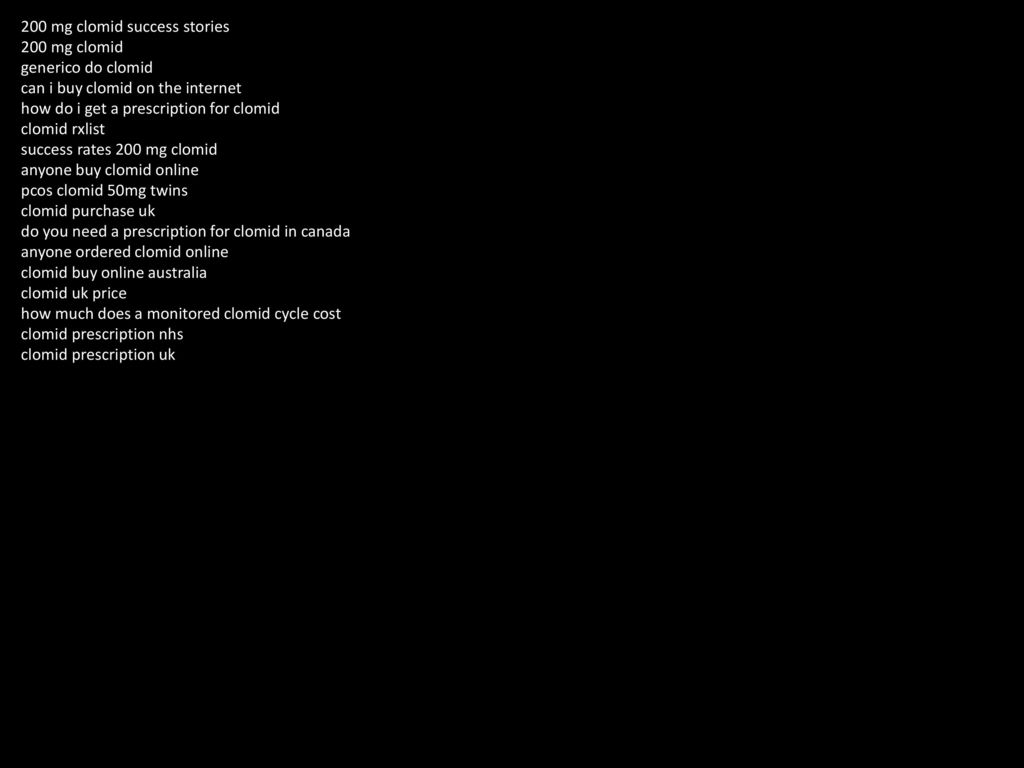 200 mg clomid success stories
200 mg clomid
generico do clomid
can i buy clomid on the internet
how do i get a prescription for clomid
clomid rxlist
success rates 200 mg clomid
anyone buy clomid online
pcos clomid 50mg twins
clomid purchase uk
do you need a prescription for clomid in canada
anyone ordered clomid online
clomid buy online australia
clomid uk price
how much does a monitored clomid cycle cost
clomid prescription nhs
clomid prescription uk